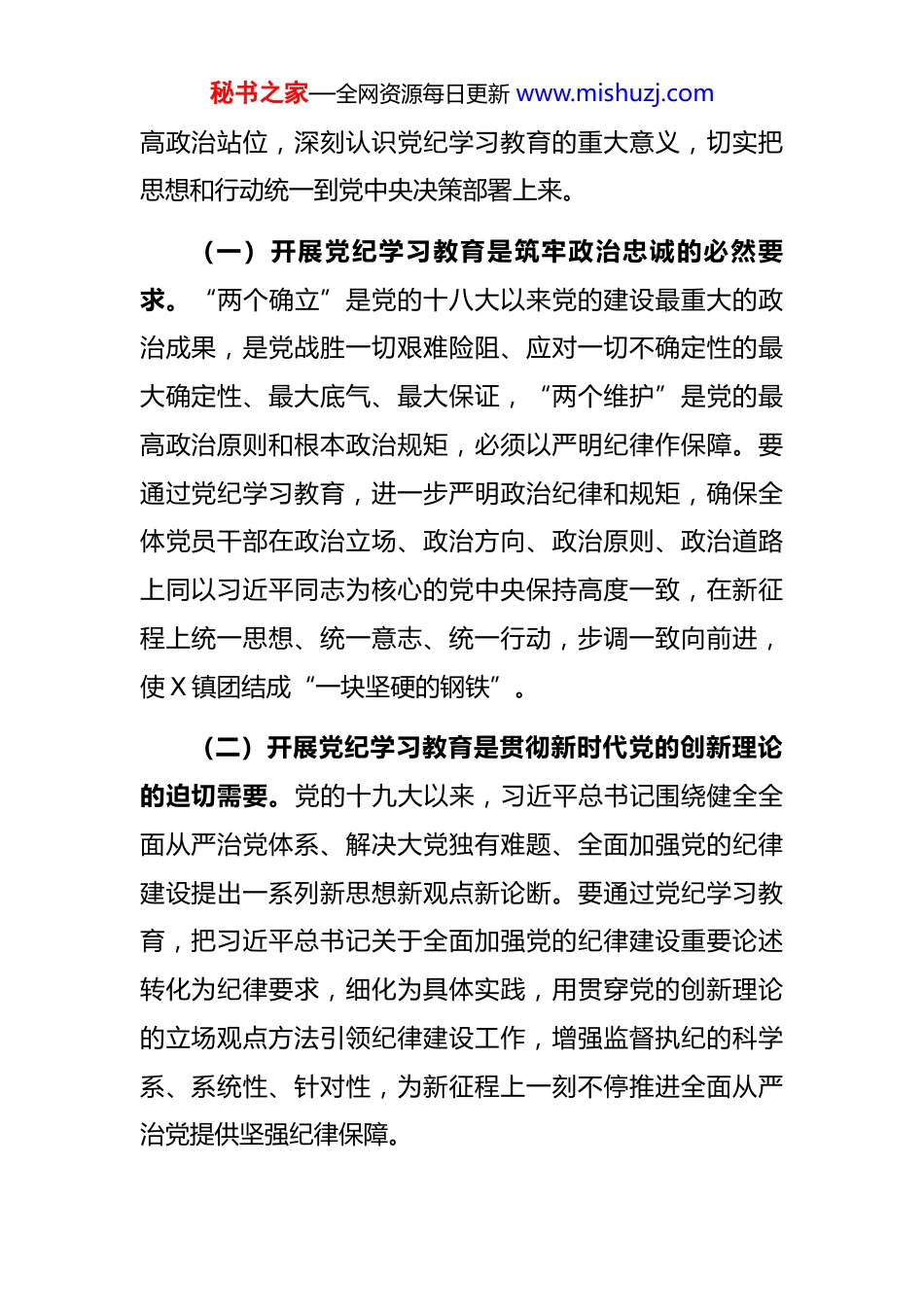 秘书之家—全网资源每日更新 www.mishuzj.com

高政治站位，深刻认识党纪学习教育的重大意义，切实把思想和行动统一到党中央决策部署上来。

（一）开展党纪学习教育是筑牢政治忠诚的必然要求。“两个确立”是党的十八大以来党的建设最重大的政治成果，是党战胜一切艰难险阻、应对一切不确定性的最大确定性、最大底气、最大保证，“两个维护”是党的最高政治原则和根本政治规矩，必须以严明纪律作保障。要通过党纪学习教育，进一步严明政治纪律和规矩，确保全体党员干部在政治立场、政治方向、政治原则、政治道路上同以习近平同志为核心的党中央保持高度一致，在新征程上统一思想、统一意志、统一行动，步调一致向前进，使X镇团结成“一块坚硬的钢铁”。

（二）开展党纪学习教育是贯彻新时代党的创新理论的迫切需要。党的十九大以来，习近平总书记围绕健全全面从严治党体系、解决大党独有难题、全面加强党的纪律建设提出一系列新思想新观点新论断。要通过党纪学习教育，把习近平总书记关于全面加强党的纪律建设重要论述转化为纪律要求，细化为具体实践，用贯穿党的创新理论的立场观点方法引领纪律建设工作，增强监督执纪的科学系、系统性、针对性，为新征程上一刻不停推进全面从严治党提供坚强纪律保障。